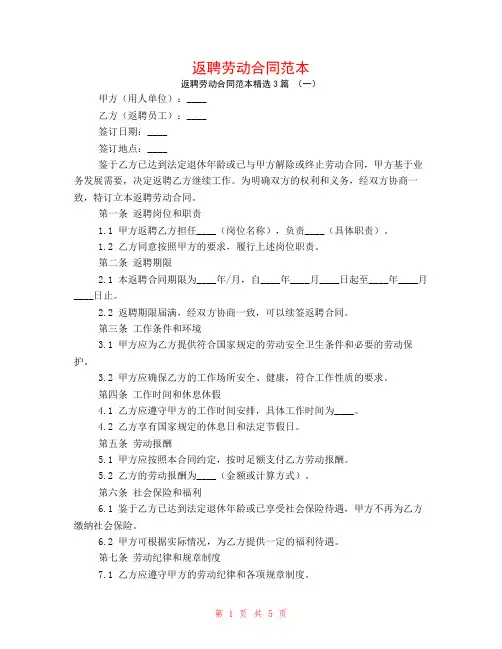 返聘劳动合同范本

返聘劳动合同范本精选 3 篇 （一）

甲方（用人单位）：____

乙方（返聘员工）：____

签订日期：____

签订地点：____

鉴于乙方已达到法定退休年龄或已与甲方解除或终止劳动合同，甲方基于业务发展需要，决定返聘乙方继续工作。为明确双方的权利和义务，经双方协商一致，特订立本返聘劳动合同。

第一条 返聘岗位和职责

1.1 甲方返聘乙方担任____（岗位名称），负责____（具体职责）。

1.2 乙方同意按照甲方的要求，履行上述岗位职责。

第二条 返聘期限

2.1 本返聘合同期限为____年/月，自____年____月____日起至____年____月____日止。

2.2 返聘期限届满，经双方协商一致，可以续签返聘合同。

第三条 工作条件和环境

3.1 甲方应为乙方提供符合国家规定的劳动安全卫生条件和必要的劳动保护。

3.2 甲方应确保乙方的工作场所安全、健康，符合工作性质的要求。

第四条 工作时间和休息休假

4.1 乙方应遵守甲方的工作时间安排，具体工作时间为____。

4.2 乙方享有国家规定的休息日和法定节假日。

第五条 劳动报酬

5.1 甲方应按照本合同约定，按时足额支付乙方劳动报酬。

5.2 乙方的劳动报酬为____（金额或计算方式）。

第六条 社会保险和福利

6.1 鉴于乙方已达到法定退休年龄或已享受社会保险待遇，甲方不再为乙方缴纳社会保险。

6.2 甲方可根据实际情况，为乙方提供一定的福利待遇。

第七条 劳动纪律和规章制度

7.1 乙方应遵守甲方的劳动纪律和各项规章制度。

第 1 页 共 5 页